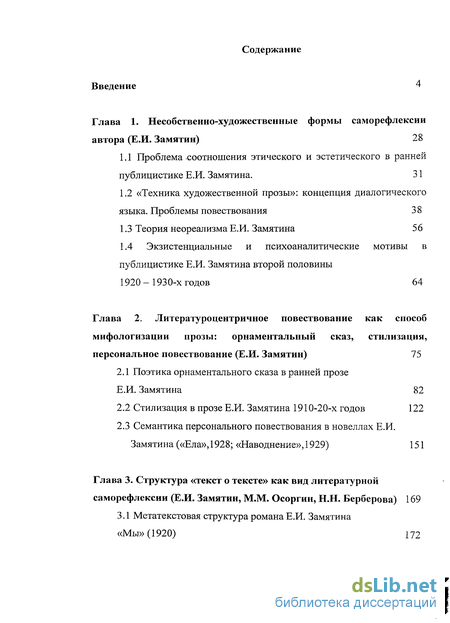 Содержание

Введение 4

Глава 1. Несобственно-художественные формы саморефлексии автора (Е.И. Замятин) 28

1.1 Проблема соотношения этического и эстетического в ранней публицистике Е.И. Замятина. 31

1.2 «Техника художественной прозы»: концепция диалогического языка. Проблемы повествования 38

1.3 Теория неореализма Е.И. Замятина 56

1.4 Экзистенциальные и психоаналитические мотивы в публицистике Е.И. Замятина второй половины 1920 – 1930-х годов 64

Глава 2. Литературоцентричное повествование как способ мифологизации прозы: орнаментальный сказ, стилизация, персональное повествование (Е.И. Замятин) 75

2.1 Поэтика орнаментального сказа в ранней прозе Е.И. Замятина 82

2.2 Стилизация в прозе Е.И. Замятина 1910-20-х годов 122

2.3 Семантика персонального повествования в новеллах Е.И. Замятина («Ела»,1928; «Наводнение»,1929) 151

Глава 3. Структура «текст о тексте» как вид литературной саморефлексии (Е.И. Замятин, М.М. Осоргин, Н.Н. Берберова) 169

3.1 Метатекстовая структура романа Е.И. Замятина «Мы» (1920) 172

dsLib.net
библиотека диссертаций